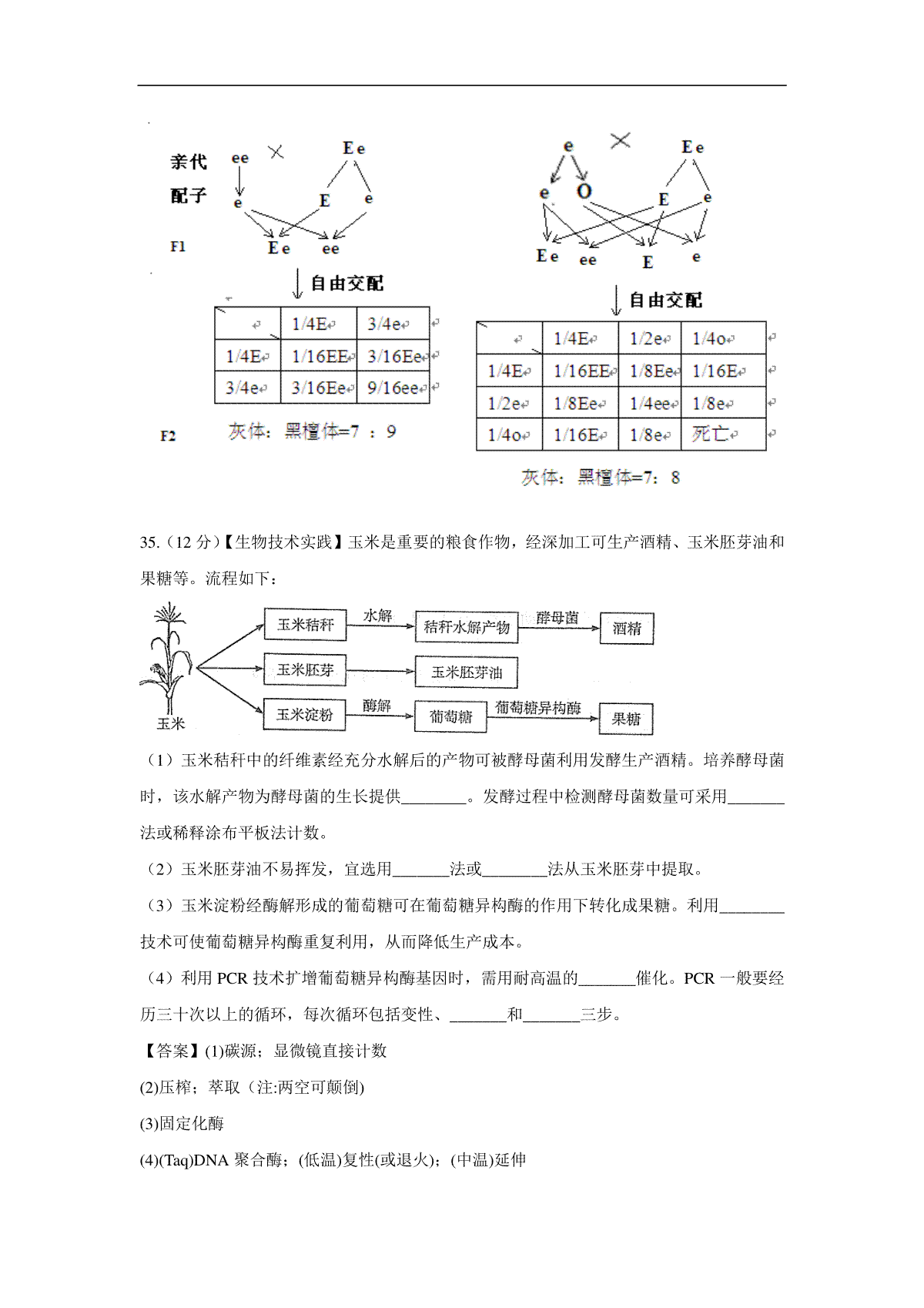 亲代 ee × Ee
配子 e E e
F1 Ee ee
自由交配

| | 1/4E | 3/4e |
|---|---|---|
| 1/4E | 1/16EE | 3/16Ee |
| 3/4e | 3/16Ee | 9/16ee |

F2 灰体：黑檀体=7 ：9

e × Ee
e O E e
Ee ee E e
自由交配

| | 1/4E | 1/2e | 1/4o |
|---|---|---|---|
| 1/4E | 1/16EE | 1/8Ee | 1/16E |
| 1/2e | 1/8Ee | 1/4ee | 1/8e |
| 1/4o | 1/16E | 1/8e | 死亡 |

灰体：黑檀体=7：8

35.（12 分）【生物技术实践】玉米是重要的粮食作物，经深加工可生产酒精、玉米胚芽油和果糖等。流程如下：

玉米 玉米秸秆 水解 秸秆水解产物 酵母菌 酒精
玉米胚芽 玉米胚芽油
玉米淀粉 酶解 葡萄糖 葡萄糖异构酶 果糖

（1）玉米秸秆中的纤维素经充分水解后的产物可被酵母菌利用发酵生产酒精。培养酵母菌时，该水解产物为酵母菌的生长提供________。发酵过程中检测酵母菌数量可采用_______法或稀释涂布平板法计数。

（2）玉米胚芽油不易挥发，宜选用_______法或________法从玉米胚芽中提取。

（3）玉米淀粉经酶解形成的葡萄糖可在葡萄糖异构酶的作用下转化成果糖。利用________技术可使葡萄糖异构酶重复利用，从而降低生产成本。

（4）利用 PCR 技术扩增葡萄糖异构酶基因时，需用耐高温的_______催化。PCR 一般要经历三十次以上的循环，每次循环包括变性、_______和_______三步。

【答案】(1)碳源；显微镜直接计数

(2)压榨；萃取（注:两空可颠倒)

(3)固定化酶

(4)(Taq)DNA 聚合酶；(低温)复性(或退火)；(中温)延伸